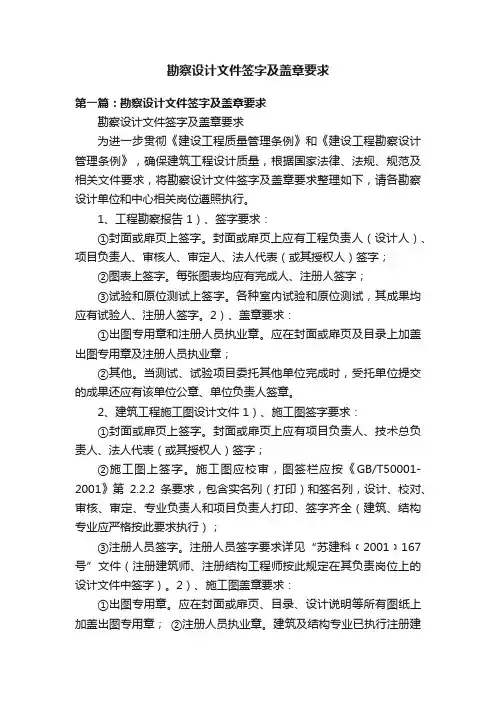 勘察设计文件签字及盖章要求

第一篇：勘察设计文件签字及盖章要求

勘察设计文件签字及盖章要求

为进一步贯彻《建设工程质量管理条例》和《建设工程勘察设计管理条例》，确保建筑工程设计质量，根据国家法律、法规、规范及相关文件要求，将勘察设计文件签字及盖章要求整理如下，请各勘察设计单位和中心相关岗位遵照执行。

1、工程勘察报告 1）、签字要求：

①封面或扉页上签字。封面或扉页上应有工程负责人（设计人）、项目负责人、审核人、审定人、法人代表（或其授权人）签字；

②图表上签字。每张图表均应有完成人、注册人签字；

③试验和原位测试上签字。各种室内试验和原位测试，其成果均应有试验人、注册人签字。2）、盖章要求：

①出图专用章和注册人员执业章。应在封面或扉页及目录上加盖出图专用章及注册人员执业章；

②其他。当测试、试验项目委托其他单位完成时，受托单位提交的成果还应有该单位公章、单位负责人签章。

2、建筑工程施工图设计文件 1）、施工图签字要求：

①封面或扉页上签字。封面或扉页上应有项目负责人、技术总负责人、法人代表（或其授权人）签字；

②施工图上签字。施工图应校审，图签栏应按《GB/T50001-2001》第 2.2.2 条要求，包含实名列（打印）和签名列，设计、校对、审核、审定、专业负责人和项目负责人打印、签字齐全（建筑、结构专业应严格按此要求执行）；

③注册人员签字。注册人员签字要求详见“苏建科〔2001〕167号”文件（注册建筑师、注册结构工程师按此规定在其负责岗位上的设计文件中签字）。2）、施工图盖章要求：

①出图专用章。应在封面或扉页、目录、设计说明等所有图纸上加盖出图专用章； ②注册人员执业章。建筑及结构专业已执行注册建